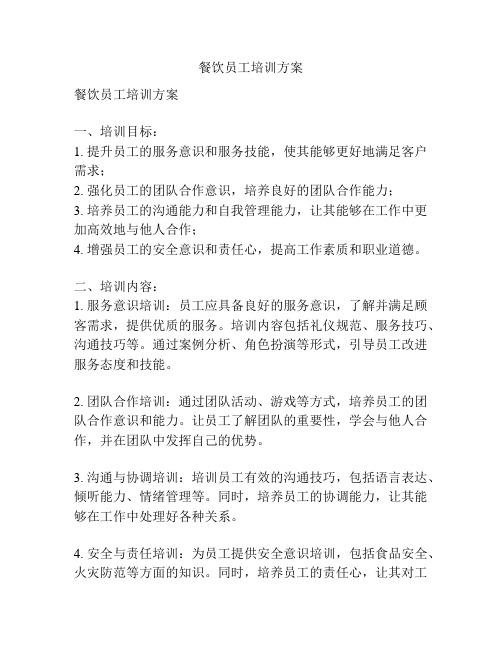 餐饮员工培训方案

餐饮员工培训方案

一、培训目标：
1. 提升员工的服务意识和服务技能，使其能够更好地满足客户需求；
2. 强化员工的团队合作意识，培养良好的团队合作能力；
3. 培养员工的沟通能力和自我管理能力，让其能够在工作中更加高效地与他人合作；
4. 增强员工的安全意识和责任心，提高工作素质和职业道德。

二、培训内容：
1. 服务意识培训：员工应具备良好的服务意识，了解并满足顾客需求，提供优质的服务。培训内容包括礼仪规范、服务技巧、沟通技巧等。通过案例分析、角色扮演等形式，引导员工改进服务态度和技能。

2. 团队合作培训：通过团队活动、游戏等方式，培养员工的团队合作意识和能力。让员工了解团队的重要性，学会与他人合作，并在团队中发挥自己的优势。

3. 沟通与协调培训：培训员工有效的沟通技巧，包括语言表达、倾听能力、情绪管理等。同时，培养员工的协调能力，让其能够在工作中处理好各种关系。

4. 安全与责任培训：为员工提供安全意识培训，包括食品安全、火灾防范等方面的知识。同时，培养员工的责任心，让其对工